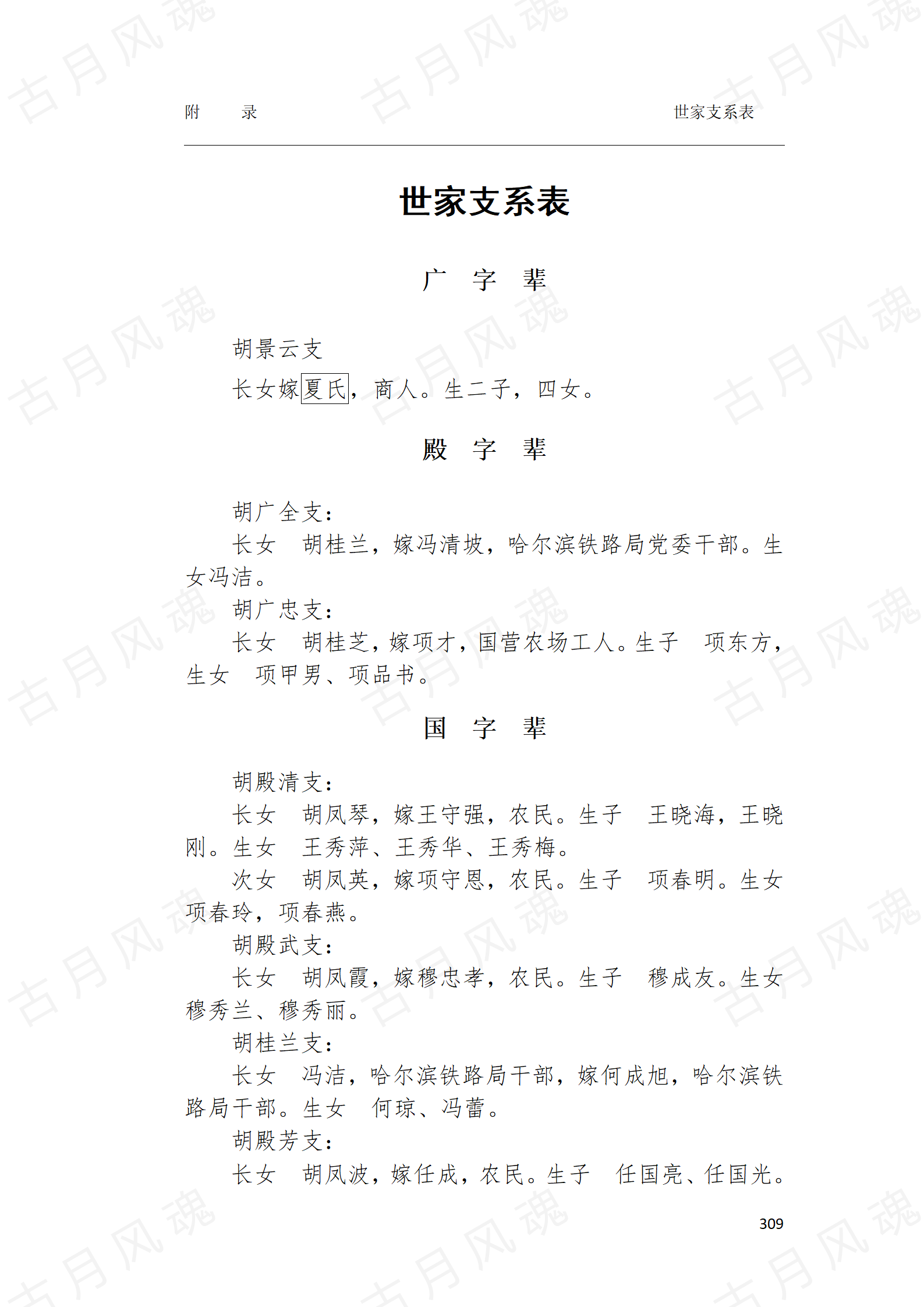 附　　录　　　　　　　　　　　　　　　　　　　　世家支系表

世家支系表

广　字　辈

胡景云支

长女嫁夏氏，商人。生二子，四女。

殿　字　辈

胡广全支：

长女　胡桂兰，嫁冯清坡，哈尔滨铁路局党委干部。生女冯洁。

胡广忠支：

长女　胡桂芝，嫁项才，国营农场工人。生子　项东方，生女　项甲男、项品书。

国　字　辈

胡殿清支：

长女　胡凤琴，嫁王守强，农民。生子　王晓海，王晓刚。生女　王秀萍、王秀华、王秀梅。

次女　胡凤英，嫁项守恩，农民。生子　项春明。生女项春玲，项春燕。

胡殿武支：

长女　胡凤霞，嫁穆忠孝，农民。生子　穆成友。生女穆秀兰、穆秀丽。

胡桂兰支：

长女　冯洁，哈尔滨铁路局干部，嫁何成旭，哈尔滨铁路局干部。生女　何琼、冯蕾。

胡殿芳支：

长女　胡凤波，嫁任成，农民。生子　任国亮、任国光。

309

古月风魂